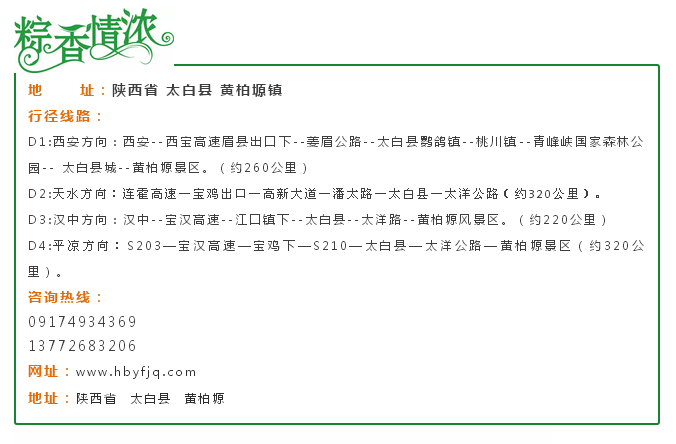 粽香情浓

地 址：陕西省 太白县 黄柏塬镇

行径线路：

D1:西安方向：西安--西宝高速眉县出口下--姜眉公路--太白县鹦鸽镇--桃川镇--青峰峡国家森林公园-- 太白县城--黄柏塬景区。（约260公里）

D2:天水方向：连霍高速一宝鸡出口一高新大道一潘太路一太白县一太洋公路（约320公里）。

D3:汉中方向：汉中--宝汉高速--江口镇下--太白县--太洋路--黄柏塬风景区。（约220公里）

D4:平凉方向：S203—宝汉高速—宝鸡下—S210—太白县—太洋公路—黄柏塬景区（约320公里）。

咨询热线：

09174934369

13772683206

网址：www.hbyfjq.com

地址：陕西省 太白县 黄柏塬